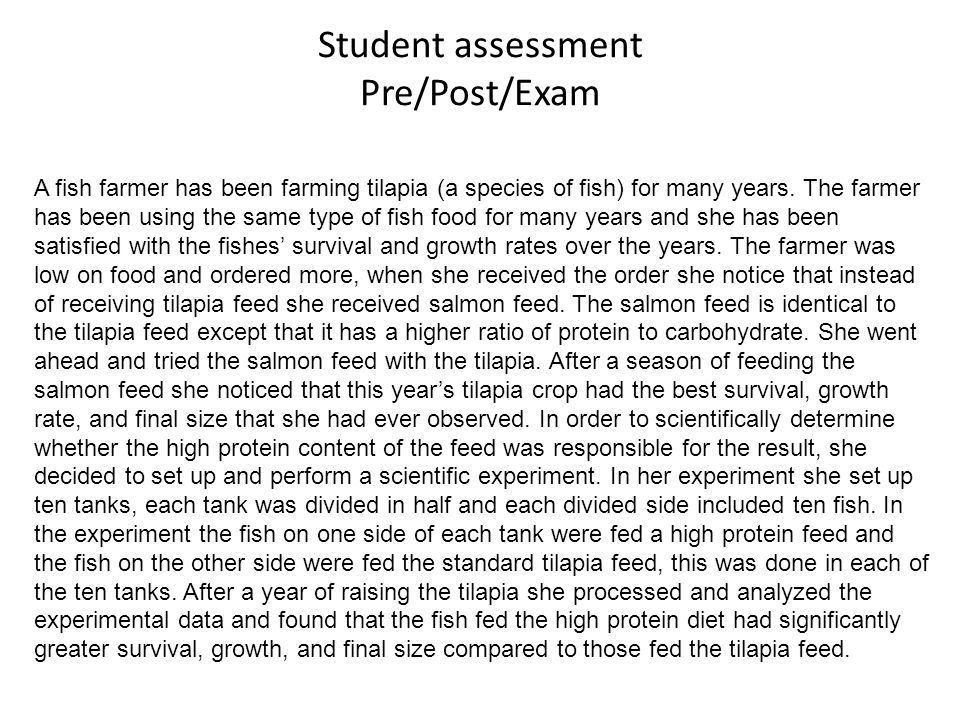 Student assessment
Pre/Post/Exam

A fish farmer has been farming tilapia (a species of fish) for many years. The farmer has been using the same type of fish food for many years and she has been satisfied with the fishes' survival and growth rates over the years. The farmer was low on food and ordered more, when she received the order she notice that instead of receiving tilapia feed she received salmon feed. The salmon feed is identical to the tilapia feed except that it has a higher ratio of protein to carbohydrate. She went ahead and tried the salmon feed with the tilapia. After a season of feeding the salmon feed she noticed that this year's tilapia crop had the best survival, growth rate, and final size that she had ever observed. In order to scientifically determine whether the high protein content of the feed was responsible for the result, she decided to set up and perform a scientific experiment. In her experiment she set up ten tanks, each tank was divided in half and each divided side included ten fish. In the experiment the fish on one side of each tank were fed a high protein feed and the fish on the other side were fed the standard tilapia feed, this was done in each of the ten tanks. After a year of raising the tilapia she processed and analyzed the experimental data and found that the fish fed the high protein diet had significantly greater survival, growth, and final size compared to those fed the tilapia feed.